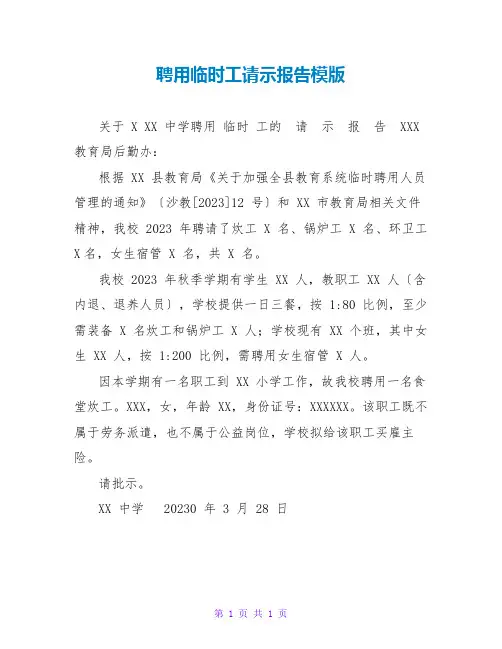 聘用临时工请示报告模版

关于 X XX 中学聘用 临时 工的 请 示 报 告 XXX 教育局后勤办：

根据 XX 县教育局《关于加强全县教育系统临时聘用人员管理的通知》〔沙教[2023]12 号〕和 XX 市教育局相关文件精神，我校 2023 年聘请了炊工 X 名、锅炉工 X 名、环卫工 X 名，女生宿管 X 名，共 X 名。

我校 2023 年秋季学期有学生 XX 人，教职工 XX 人〔含内退、退养人员〕，学校提供一日三餐，按 1:80 比例，至少需装备 X 名炊工和锅炉工 X 人；学校现有 XX 个班，其中女生 XX 人，按 1:200 比例，需聘用女生宿管 X 人。

因本学期有一名职工到 XX 小学工作，故我校聘用一名食堂炊工。XXX，女，年龄 XX，身份证号：XXXXXX。该职工既不属于劳务派遣，也不属于公益岗位，学校拟给该职工买雇主险。

请批示。

XX 中学 20230 年 3 月 28 日

第 1 页 共 1 页